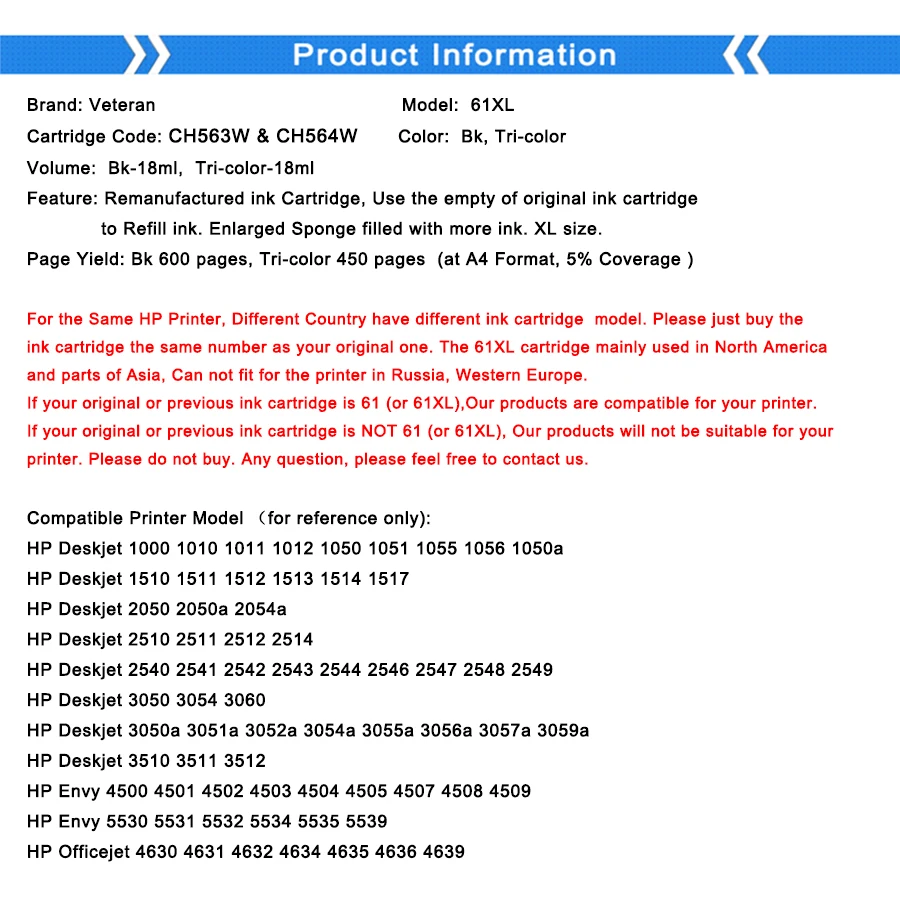 Product Information

Brand: Veteran
Model: 61XL
Cartridge Code: CH563W & CH564W
Color: Bk, Tri-color
Volume: Bk-18ml, Tri-color-18ml
Feature: Remanufactured ink Cartridge, Use the empty of original ink cartridge to Refill ink. Enlarged Sponge filled with more ink. XL size.
Page Yield: Bk 600 pages, Tri-color 450 pages (at A4 Format, 5% Coverage )

For the Same HP Printer, Different Country have different ink cartridge model. Please just buy the ink cartridge the same number as your original one. The 61XL cartridge mainly used in North America and parts of Asia, Can not fit for the printer in Russia, Western Europe.
If your original or previous ink cartridge is 61 (or 61XL),Our products are compatible for your printer.
If your original or previous ink cartridge is NOT 61 (or 61XL), Our products will not be suitable for your printer. Please do not buy. Any question, please feel free to contact us.

Compatible Printer Model (for reference only):
HP Deskjet 1000 1010 1011 1012 1050 1051 1055 1056 1050a
HP Deskjet 1510 1511 1512 1513 1514 1517
HP Deskjet 2050 2050a 2054a
HP Deskjet 2510 2511 2512 2514
HP Deskjet 2540 2541 2542 2543 2544 2546 2547 2548 2549
HP Deskjet 3050 3054 3060
HP Deskjet 3050a 3051a 3052a 3054a 3055a 3056a 3057a 3059a
HP Deskjet 3510 3511 3512
HP Envy 4500 4501 4502 4503 4504 4505 4507 4508 4509
HP Envy 5530 5531 5532 5534 5535 5539
HP Officejet 4630 4631 4632 4634 4635 4636 4639